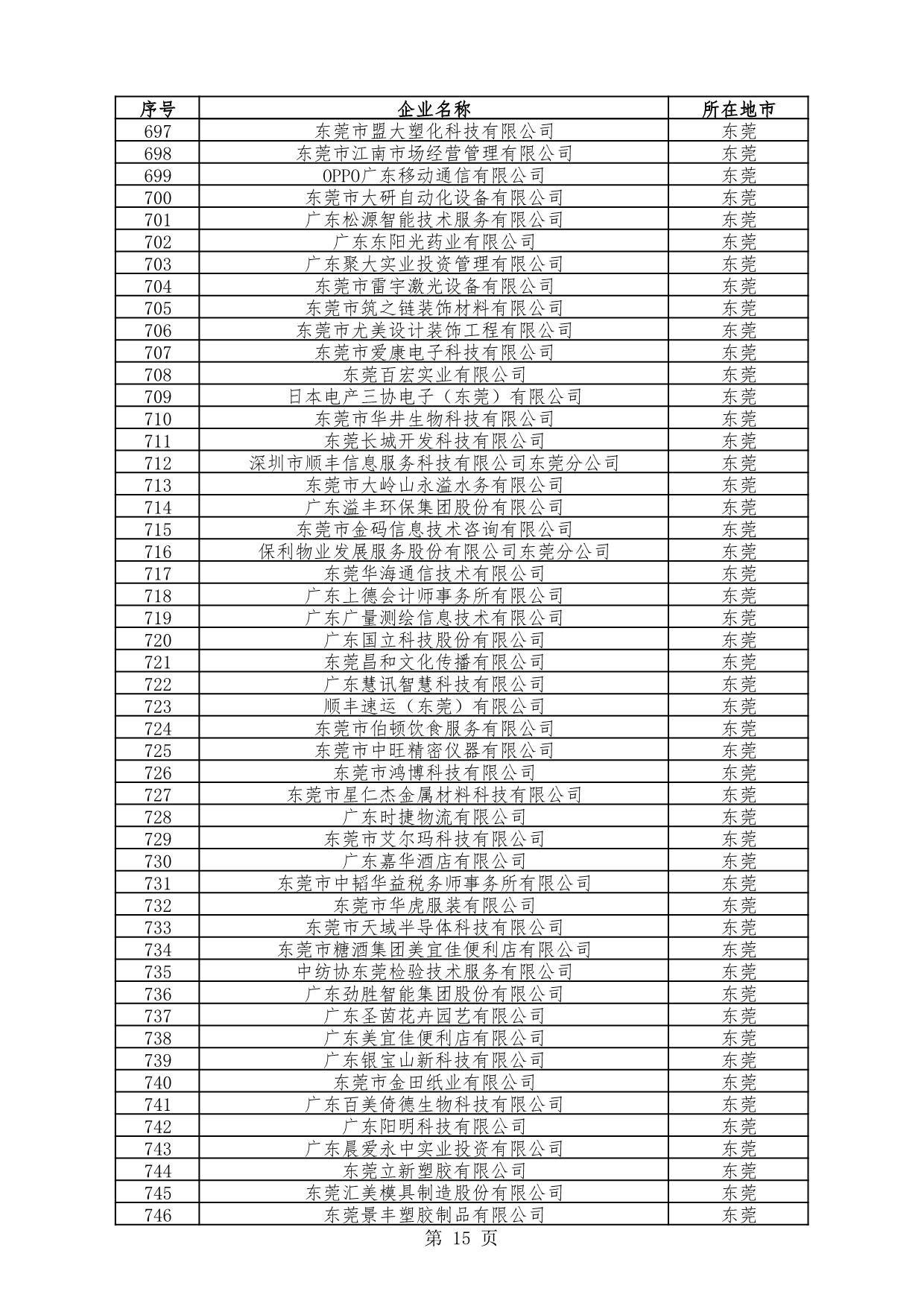 | 序号 | 企业名称 | 所在地市 |
|---|---|---|
| 697 | 东莞市盟大塑化科技有限公司 | 东莞 |
| 698 | 东莞市江南市场经营管理有限公司 | 东莞 |
| 699 | OPPO广东移动通信有限公司 | 东莞 |
| 700 | 东莞市大研自动化设备有限公司 | 东莞 |
| 701 | 广东松源智能技术服务有限公司 | 东莞 |
| 702 | 广东东阳光药业有限公司 | 东莞 |
| 703 | 广东聚大实业投资管理有限公司 | 东莞 |
| 704 | 东莞市雷宇激光设备有限公司 | 东莞 |
| 705 | 东莞市筑之链装饰材料有限公司 | 东莞 |
| 706 | 东莞市尤美设计装饰工程有限公司 | 东莞 |
| 707 | 东莞市爱康电子科技有限公司 | 东莞 |
| 708 | 东莞百宏实业有限公司 | 东莞 |
| 709 | 日本电产三协电子（东莞）有限公司 | 东莞 |
| 710 | 东莞市华井生物科技有限公司 | 东莞 |
| 711 | 东莞长城开发科技有限公司 | 东莞 |
| 712 | 深圳市顺丰信息服务科技有限公司东莞分公司 | 东莞 |
| 713 | 东莞市大岭山永溢水务有限公司 | 东莞 |
| 714 | 广东溢丰环保集团股份有限公司 | 东莞 |
| 715 | 东莞市金码信息技术咨询有限公司 | 东莞 |
| 716 | 保利物业发展服务股份有限公司东莞分公司 | 东莞 |
| 717 | 东莞华海通信技术有限公司 | 东莞 |
| 718 | 广东上德会计师事务所有限公司 | 东莞 |
| 719 | 广东广量测绘信息技术有限公司 | 东莞 |
| 720 | 广东国立科技股份有限公司 | 东莞 |
| 721 | 东莞昌和文化传播有限公司 | 东莞 |
| 722 | 广东慧讯智慧科技有限公司 | 东莞 |
| 723 | 顺丰速运（东莞）有限公司 | 东莞 |
| 724 | 东莞市伯顿饮食服务有限公司 | 东莞 |
| 725 | 东莞市中旺精密仪器有限公司 | 东莞 |
| 726 | 东莞市鸿博科技有限公司 | 东莞 |
| 727 | 东莞市星仁杰金属材料科技有限公司 | 东莞 |
| 728 | 广东时捷物流有限公司 | 东莞 |
| 729 | 东莞市艾尔玛科技有限公司 | 东莞 |
| 730 | 广东嘉华酒店有限公司 | 东莞 |
| 731 | 东莞市中韬华益税务师事务所有限公司 | 东莞 |
| 732 | 东莞市华虎服装有限公司 | 东莞 |
| 733 | 东莞市天域半导体科技有限公司 | 东莞 |
| 734 | 东莞市糖酒集团美宜佳便利店有限公司 | 东莞 |
| 735 | 中纺协东莞检验技术服务有限公司 | 东莞 |
| 736 | 广东劲胜智能集团股份有限公司 | 东莞 |
| 737 | 广东圣茵花卉园艺有限公司 | 东莞 |
| 738 | 广东美宜佳便利店有限公司 | 东莞 |
| 739 | 广东银宝山新科技有限公司 | 东莞 |
| 740 | 东莞市金田纸业有限公司 | 东莞 |
| 741 | 广东百美倚德生物科技有限公司 | 东莞 |
| 742 | 广东阳明科技有限公司 | 东莞 |
| 743 | 广东晨爱永中实业投资有限公司 | 东莞 |
| 744 | 东莞立新塑胶有限公司 | 东莞 |
| 745 | 东莞汇美模具制造股份有限公司 | 东莞 |
| 746 | 东莞景丰塑胶制品有限公司 | 东莞 |

第15页